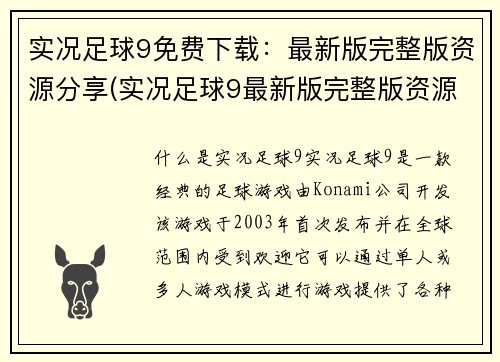 实况足球9免费下载：最新版完整版资源分享(实况足球9最新版完整版资源

什么是实况足球9实况足球9是一款经典的足球游戏由Konami公司开发该游戏于2003年首次发布并在全球范围内受到欢迎它可以通过单人或多人游戏模式进行游戏提供了各种